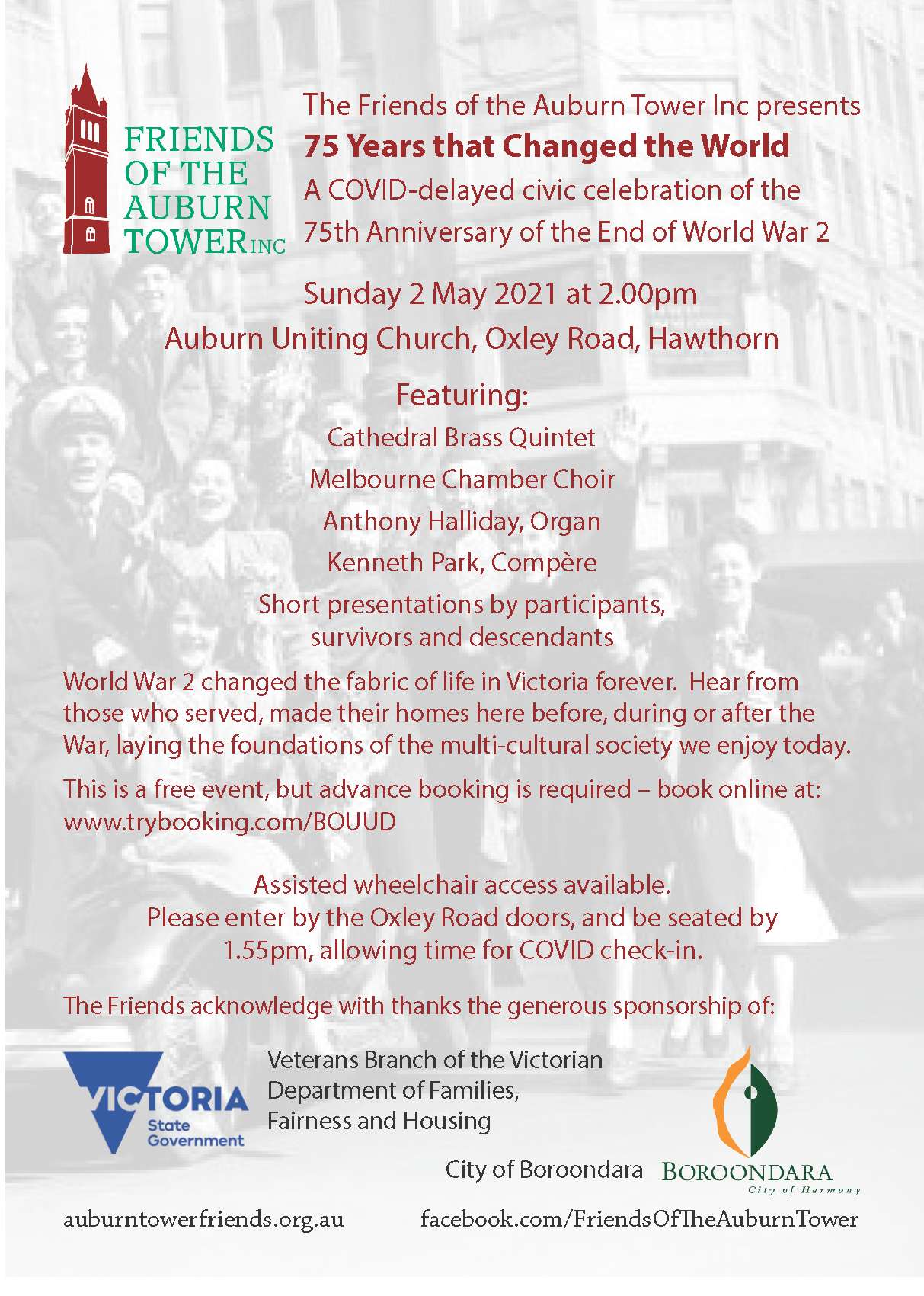 FRIENDS OF THE AUBURN TOWER INC

The Friends of the Auburn Tower Inc presents
75 Years that Changed the World
A COVID-delayed civic celebration of the 75th Anniversary of the End of World War 2

Sunday 2 May 2021 at 2.00pm
Auburn Uniting Church, Oxley Road, Hawthorn

Featuring:
Cathedral Brass Quintet
Melbourne Chamber Choir
Anthony Halliday, Organ
Kenneth Park, Compère
Short presentations by participants, survivors and descendants

World War 2 changed the fabric of life in Victoria forever. Hear from those who served, made their homes here before, during or after the War, laying the foundations of the multi-cultural society we enjoy today.

This is a free event, but advance booking is required – book online at: www.trybooking.com/BOUUD

Assisted wheelchair access available.
Please enter by the Oxley Road doors, and be seated by 1.55pm, allowing time for COVID check-in.

The Friends acknowledge with thanks the generous sponsorship of:

VICTORIA State Government

Veterans Branch of the Victorian Department of Families, Fairness and Housing

City of Boroondara

BOROONDARA City of Harmony

auburntowerfriends.org.au

facebook.com/FriendsOfTheAuburnTower